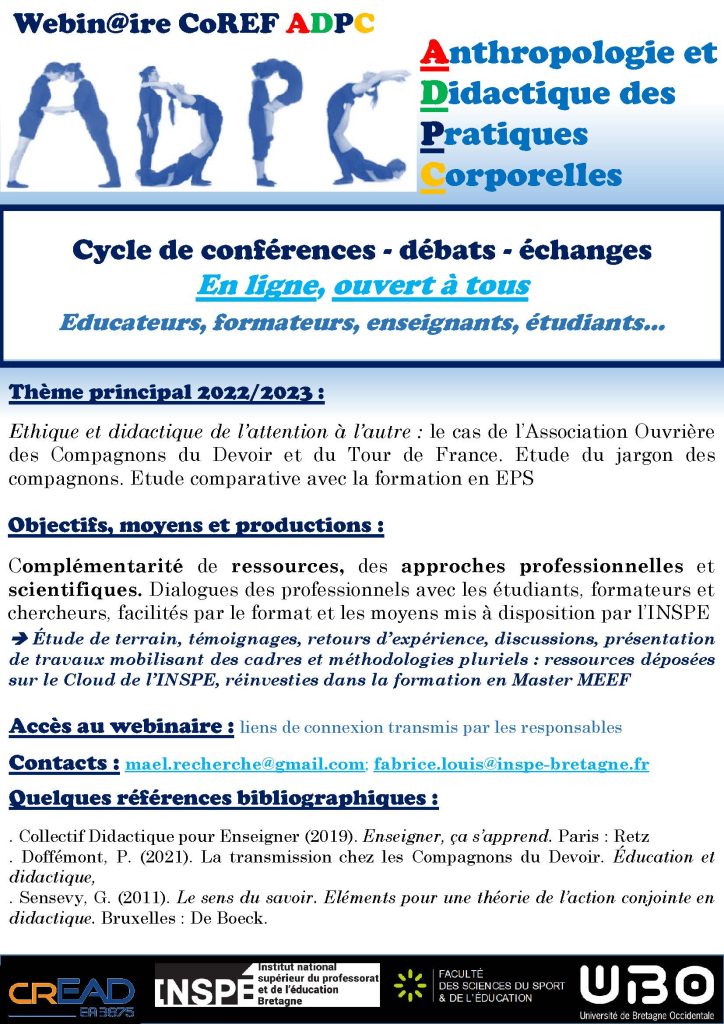 Webin@ire CoREF ADPC

Anthropologie et Didactique des Pratiques Corporelles

Cycle de conférences - débats - échanges
En ligne, ouvert à tous
Educateurs, formateurs, enseignants, étudiants…

Thème principal 2022/2023 :

Ethique et didactique de l'attention à l'autre : le cas de l'Association Ouvrière des Compagnons du Devoir et du Tour de France. Etude du jargon des compagnons. Etude comparative avec la formation en EPS

Objectifs, moyens et productions :

Complémentarité de ressources, des approches professionnelles et scientifiques. Dialogues des professionnels avec les étudiants, formateurs et chercheurs, facilités par le format et les moyens mis à disposition par l'INSPE
➔ Étude de terrain, témoignages, retours d'expérience, discussions, présentation de travaux mobilisant des cadres et méthodologies pluriels : ressources déposées sur le Cloud de l'INSPE, réinvesties dans la formation en Master MEEF

Accès au webinaire : liens de connexion transmis par les responsables

Contacts : mael.recherche@gmail.com; fabrice.louis@inspe-bretagne.fr

Quelques références bibliographiques :

. Collectif Didactique pour Enseigner (2019). Enseigner, ça s'apprend. Paris : Retz
. Doffémont, P. (2021). La transmission chez les Compagnons du Devoir. Éducation et didactique,
. Sensevy, G. (2011). Le sens du savoir. Eléments pour une théorie de l'action conjointe en didactique. Bruxelles : De Boeck.

CREAD EA 3875
INSPÉ Institut national supérieur du professorat et de l'éducation Bretagne
FACULTÉ DES SCIENCES DU SPORT & DE L'ÉDUCATION
UBO Université de Bretagne Occidentale